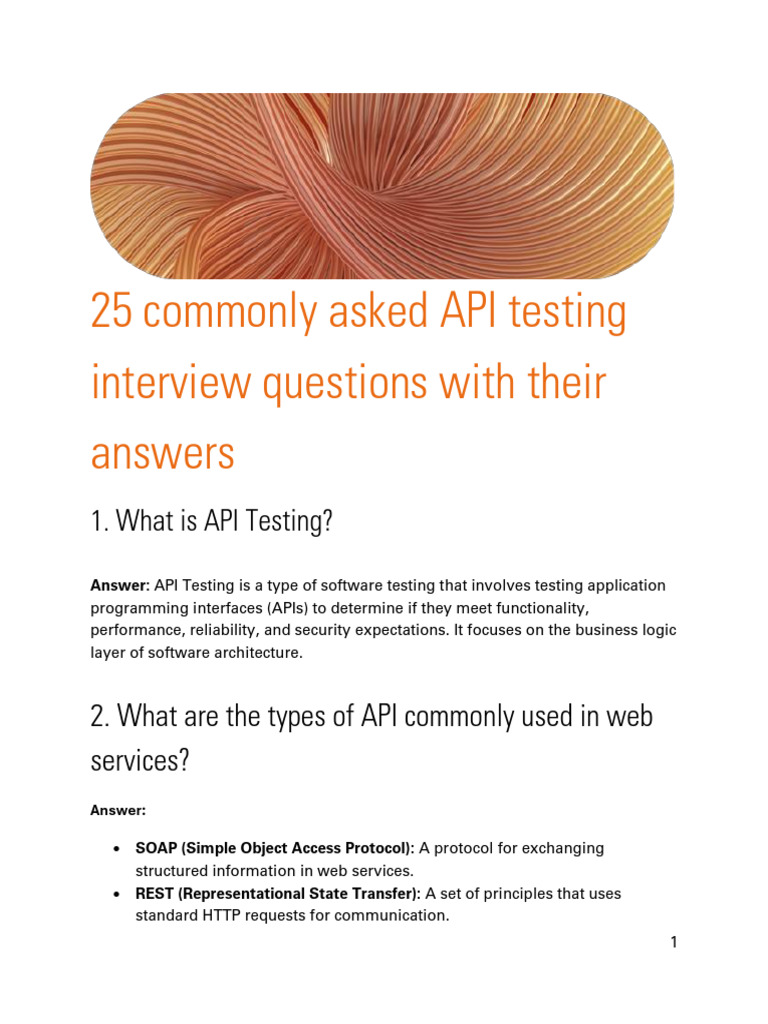 25 commonly asked API testing interview questions with their answers

1. What is API Testing?

Answer: API Testing is a type of software testing that involves testing application programming interfaces (APIs) to determine if they meet functionality, performance, reliability, and security expectations. It focuses on the business logic layer of software architecture.

2. What are the types of API commonly used in web services?

Answer:

• SOAP (Simple Object Access Protocol): A protocol for exchanging structured information in web services.
• REST (Representational State Transfer): A set of principles that uses standard HTTP requests for communication.

1